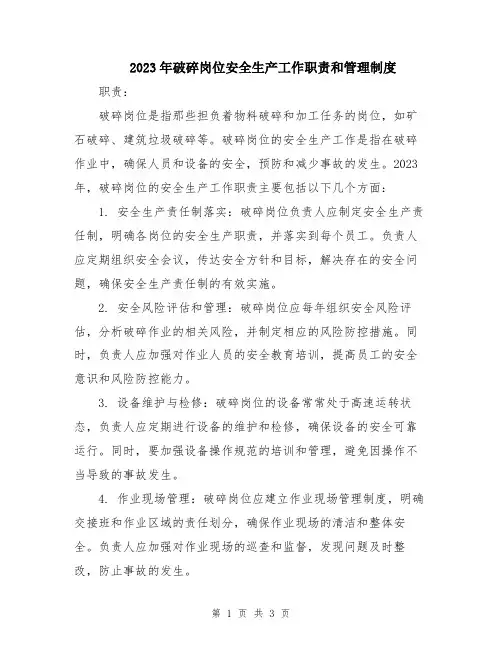 2023年破碎岗位安全生产工作职责和管理制度

职责：

破碎岗位是指那些担负着物料破碎和加工任务的岗位，如矿石破碎、建筑垃圾破碎等。破碎岗位的安全生产工作是指在破碎作业中，确保人员和设备的安全，预防和减少事故的发生。2023年，破碎岗位的安全生产工作职责主要包括以下几个方面：

1. 安全生产责任制落实：破碎岗位负责人应制定安全生产责任制，明确各岗位的安全生产职责，并落实到每个员工。负责人应定期组织安全会议，传达安全方针和目标，解决存在的安全问题，确保安全生产责任制的有效实施。

2. 安全风险评估和管理：破碎岗位应每年组织安全风险评估，分析破碎作业的相关风险，并制定相应的风险防控措施。同时，负责人应加强对作业人员的安全教育培训，提高员工的安全意识和风险防控能力。

3. 设备维护与检修：破碎岗位的设备常常处于高速运转状态，负责人应定期进行设备的维护和检修，确保设备的安全可靠运行。同时，要加强设备操作规范的培训和管理，避免因操作不当导致的事故发生。

4. 作业现场管理：破碎岗位应建立作业现场管理制度，明确交接班和作业区域的责任划分，确保作业现场的清洁和整体安全。负责人应加强对作业现场的巡查和监督，发现问题及时整改，防止事故的发生。

第 1 页 共 3 页